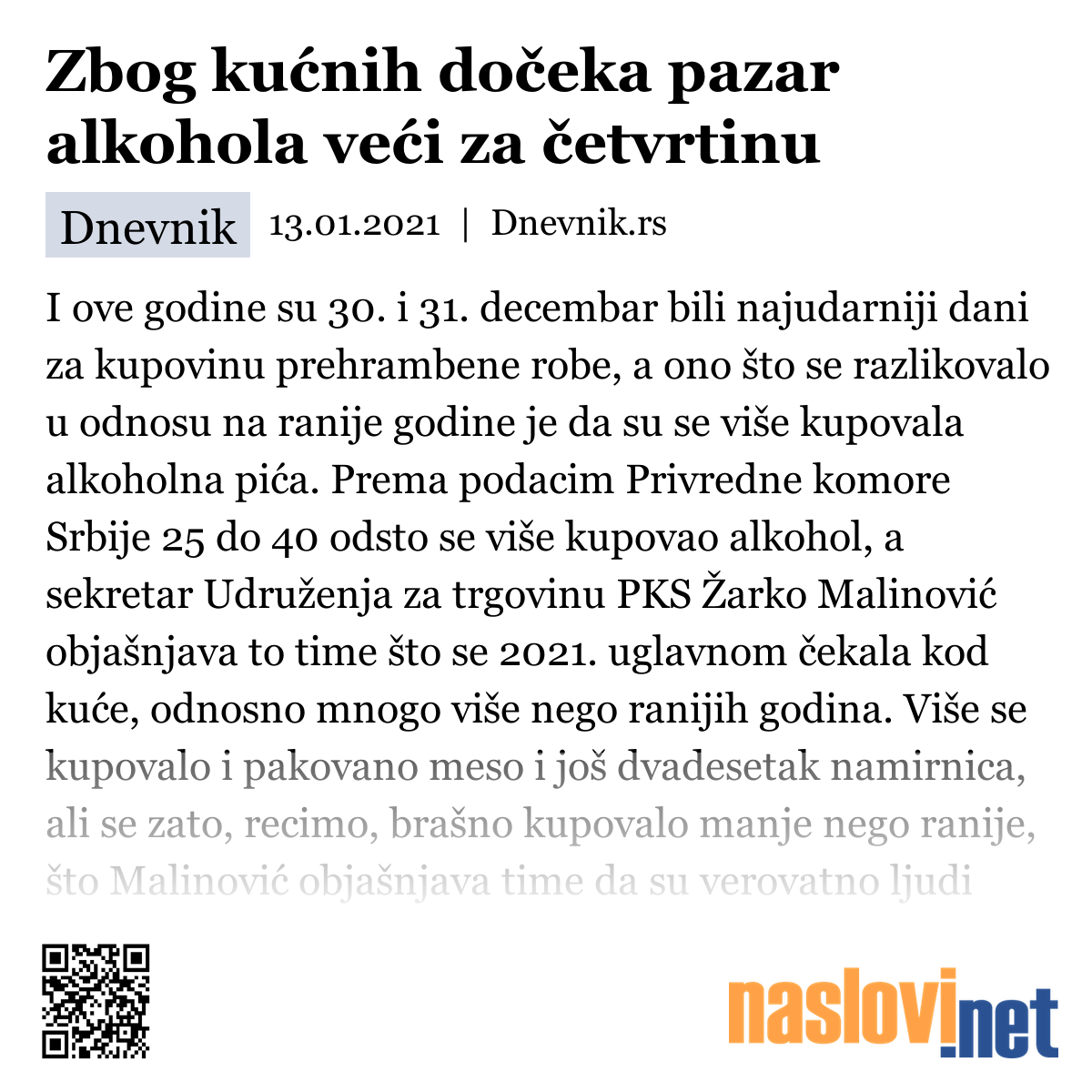 Zbog kućnih dočeka pazar alkohola veći za četvrtinu

Dnevnik 13.01.2021 | Dnevnik.rs

I ove godine su 30. i 31. decembar bili najudarniji dani za kupovinu prehrambene robe, a ono što se razlikovalo u odnosu na ranije godine je da su se više kupovala alkoholna pića. Prema podacim Privredne komore Srbije 25 do 40 odsto se više kupovao alkohol, a sekretar Udruženja za trgovinu PKS Žarko Malinović objašnjava to time što se 2021. uglavnom čekala kod kuće, odnosno mnogo više nego ranijih godina. Više se kupovalo i pakovano meso i još dvadesetak namirnica, ali se zato, recimo, brašno kupovalo manje nego ranije, što Malinović objašnjava time da su verovatno ljudi

naslovi.net